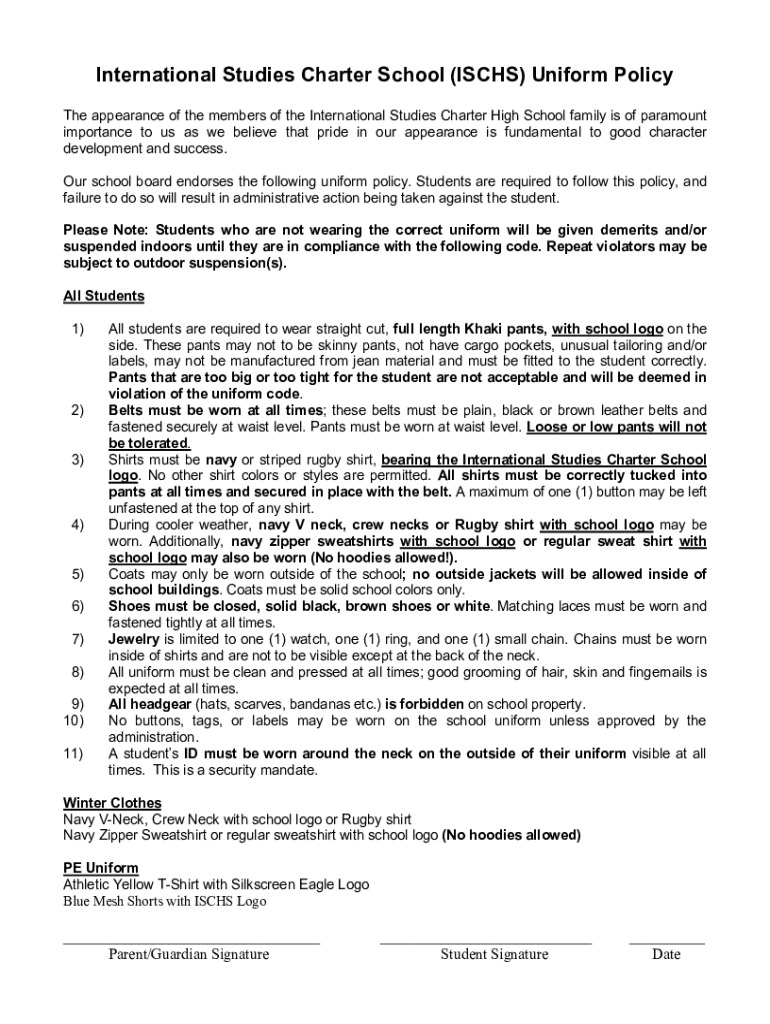 International Studies Charter School (ISCHS) Uniform Policy

The appearance of the members of the International Studies Charter High School family is of paramount importance to us as we believe that pride in our appearance is fundamental to good character development and success.

Our school board endorses the following uniform policy. Students are required to follow this policy, and failure to do so will result in administrative action being taken against the student.

Please Note: Students who are not wearing the correct uniform will be given demerits and/or suspended indoors until they are in compliance with the following code. Repeat violators may be subject to outdoor suspension(s).

All Students

1) All students are required to wear straight cut, full length Khaki pants, with school logo on the side. These pants may not to be skinny pants, not have cargo pockets, unusual tailoring and/or labels, may not be manufactured from jean material and must be fitted to the student correctly. Pants that are too big or too tight for the student are not acceptable and will be deemed in violation of the uniform code.
2) Belts must be worn at all times; these belts must be plain, black or brown leather belts and fastened securely at waist level. Pants must be worn at waist level. Loose or low pants will not be tolerated.
3) Shirts must be navy or striped rugby shirt, bearing the International Studies Charter School logo. No other shirt colors or styles are permitted. All shirts must be correctly tucked into pants at all times and secured in place with the belt. A maximum of one (1) button may be left unfastened at the top of any shirt.
4) During cooler weather, navy V neck, crew necks or Rugby shirt with school logo may be worn. Additionally, navy zipper sweatshirts with school logo or regular sweat shirt with school logo may also be worn (No hoodies allowed!).
5) Coats may only be worn outside of the school; no outside jackets will be allowed inside of school buildings. Coats must be solid school colors only.
6) Shoes must be closed, solid black, brown shoes or white. Matching laces must be worn and fastened tightly at all times.
7) Jewelry is limited to one (1) watch, one (1) ring, and one (1) small chain. Chains must be worn inside of shirts and are not to be visible except at the back of the neck.
8) All uniform must be clean and pressed at all times; good grooming of hair, skin and fingernails is expected at all times.
9) All headgear (hats, scarves, bandanas etc.) is forbidden on school property.
10) No buttons, tags, or labels may be worn on the school uniform unless approved by the administration.
11) A student's ID must be worn around the neck on the outside of their uniform visible at all times. This is a security mandate.

Winter Clothes
Navy V-Neck, Crew Neck with school logo or Rugby shirt
Navy Zipper Sweatshirt or regular sweatshirt with school logo (No hoodies allowed)

PE Uniform
Athletic Yellow T-Shirt with Silkscreen Eagle Logo
Blue Mesh Shorts with ISCHS Logo

Parent/Guardian Signature Student Signature Date